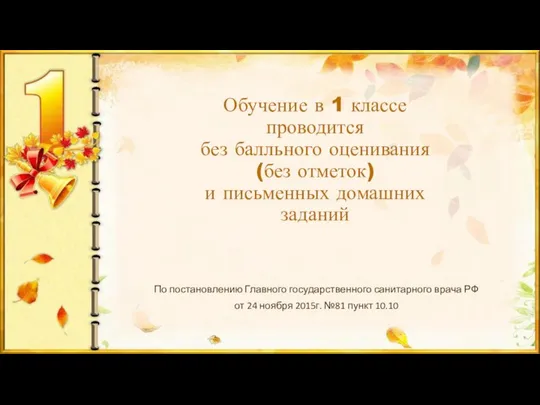 1

Обучение в 1 классе проводится без балльного оценивания (без отметок) и письменных домашних заданий

По постановлению Главного государственного санитарного врача РФ от 24 ноября 2015г. №81 пункт 10.10